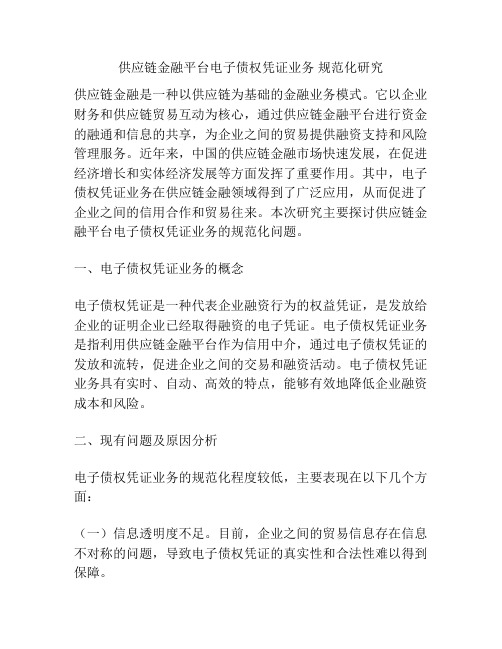 供应链金融平台电子债权凭证业务 规范化研究

供应链金融是一种以供应链为基础的金融业务模式。它以企业财务和供应链贸易互动为核心，通过供应链金融平台进行资金的融通和信息的共享，为企业之间的贸易提供融资支持和风险管理服务。近年来，中国的供应链金融市场快速发展，在促进经济增长和实体经济发展等方面发挥了重要作用。其中，电子债权凭证业务在供应链金融领域得到了广泛应用，从而促进了企业之间的信用合作和贸易往来。本次研究主要探讨供应链金融平台电子债权凭证业务的规范化问题。

一、电子债权凭证业务的概念

电子债权凭证是一种代表企业融资行为的权益凭证，是发放给企业的证明企业已经取得融资的电子凭证。电子债权凭证业务是指利用供应链金融平台作为信用中介，通过电子债权凭证的发放和流转，促进企业之间的交易和融资活动。电子债权凭证业务具有实时、自动、高效的特点，能够有效地降低企业融资成本和风险。

二、现有问题及原因分析

电子债权凭证业务的规范化程度较低，主要表现在以下几个方面：

（一）信息透明度不足。目前，企业之间的贸易信息存在信息不对称的问题，导致电子债权凭证的真实性和合法性难以得到保障。